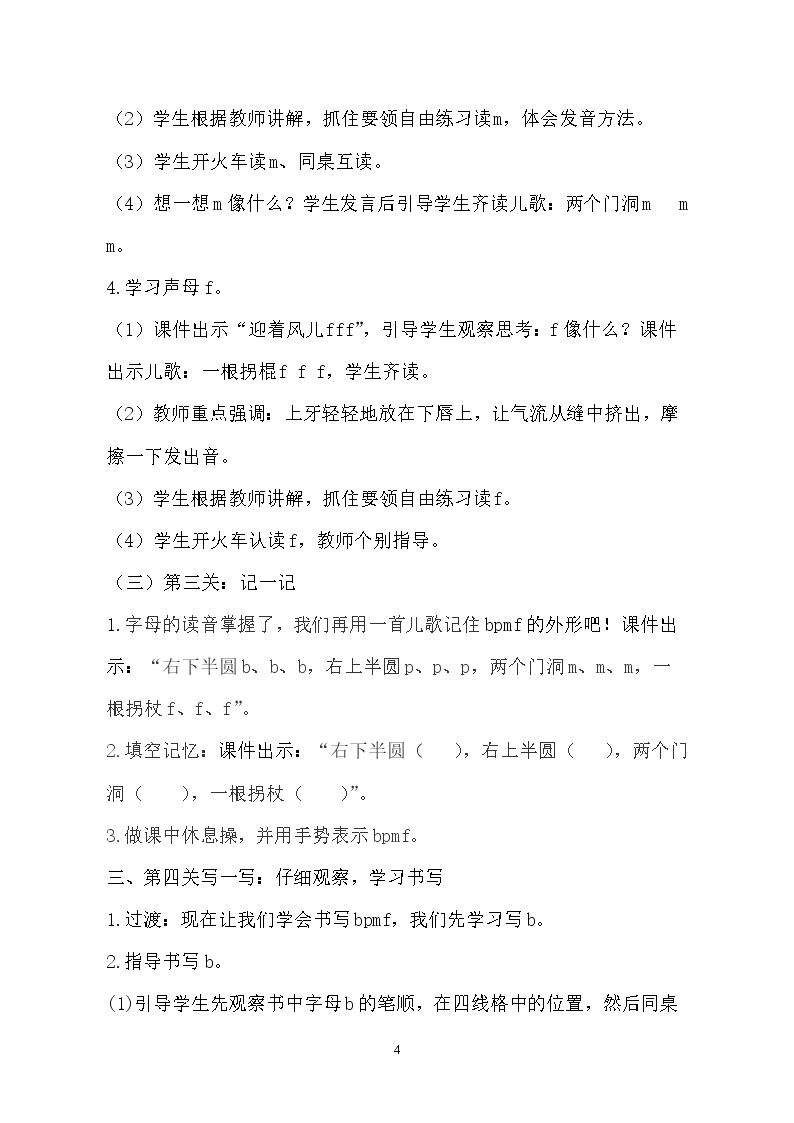 （2）学生根据教师讲解，抓住要领自由练习读m，体会发音方法。

（3）学生开火车读m、同桌互读。

（4）想一想m像什么？学生发言后引导学生齐读儿歌：两个门洞m m m。

4.学习声母f。

（1）课件出示“迎着风儿fff”，引导学生观察思考：f像什么？课件出示儿歌：一根拐棍f f f，学生齐读。

（2）教师重点强调：上牙轻轻地放在下唇上，让气流从缝中挤出，摩擦一下发出音。

（3）学生根据教师讲解，抓住要领自由练习读f。

（4）学生开火车认读f，教师个别指导。

（三）第三关：记一记

1.字母的读音掌握了，我们再用一首儿歌记住bpmf的外形吧！课件出示：“右下半圆b、b、b，右上半圆p、p、p，两个门洞m、m、m，一根拐杖f、f、f”。

2.填空记忆：课件出示：“右下半圆（ ），右上半圆（ ），两个门洞（ ），一根拐杖（ ）”。

3.做课中休息操，并用手势表示bpmf。

三、第四关写一写：仔细观察，学习书写

1.过渡：现在让我们学会书写bpmf，我们先学习写b。

2.指导书写b。

(1)引导学生先观察书中字母b的笔顺，在四线格中的位置，然后同桌

4